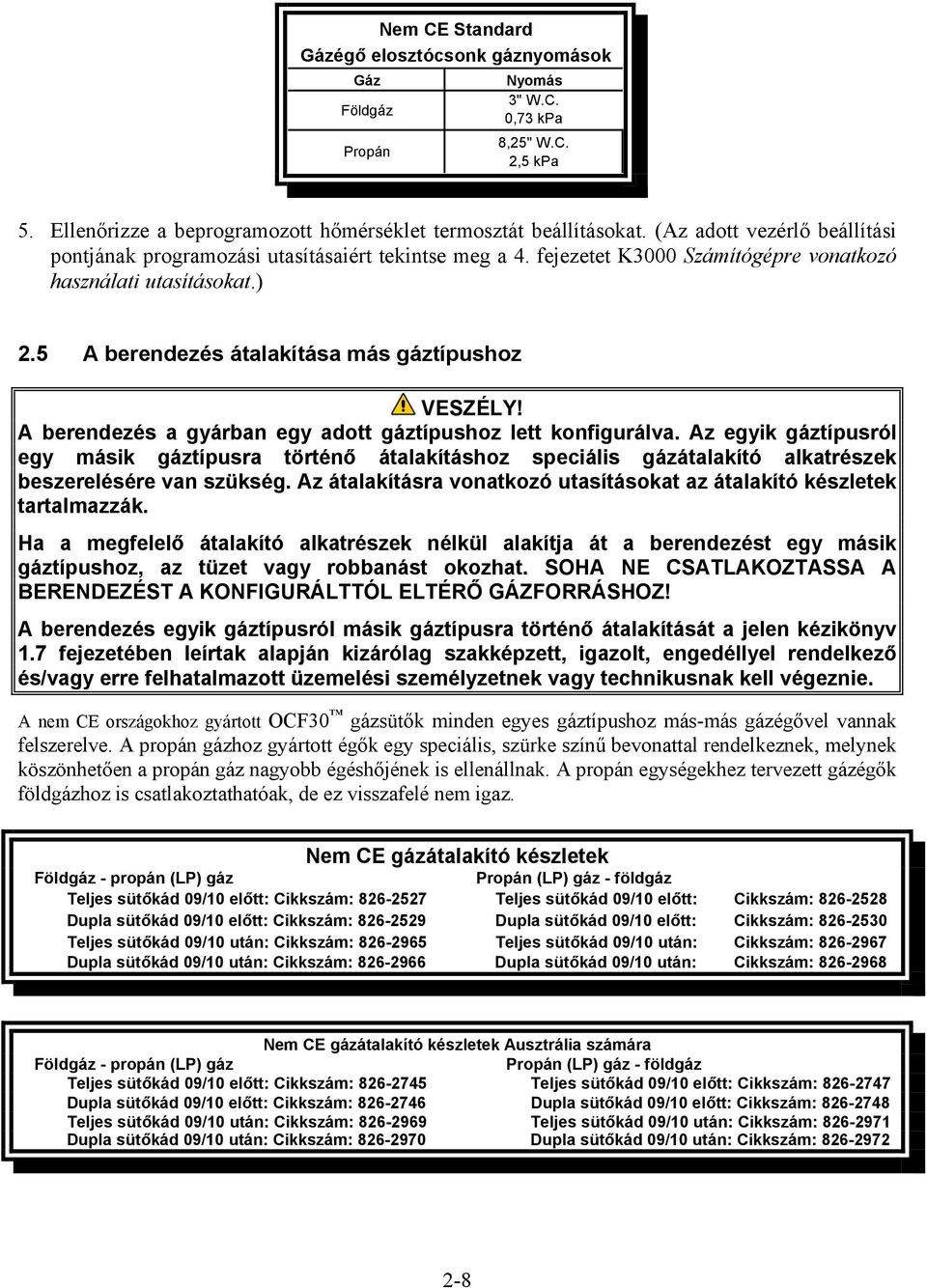 Nem CE Standard
Gázégő elosztócsonk gáznyomások

| Gáz | Nyomás |
|---|---|
| Földgáz | 3" W.C. 0,73 kPa |
| Propán | 8,25" W.C. 2,5 kPa |

5. Ellenőrizze a beprogramozott hőmérséklet termosztát beállításokat. (Az adott vezérlő beállítási pontjának programozási utasításaiért tekintse meg a 4. fejezetet K3000 Számítógépre vonatkozó használati utasításokat.)

2.5 A berendezés átalakítása más gáztípushoz

VESZÉLY!
A berendezés a gyárban egy adott gáztípushoz lett konfigurálva. Az egyik gáztípusról egy másik gáztípusra történő átalakításhoz speciális gázátalakító alkatrészek beszerelésére van szükség. Az átalakításra vonatkozó utasításokat az átalakító készletek tartalmazzák.

Ha a megfelelő átalakító alkatrészek nélkül alakítja át a berendezést egy másik gáztípushoz, az tüzet vagy robbanást okozhat. SOHA NE CSATLAKOZTASSA A BERENDEZÉST A KONFIGURÁLTTÓL ELTÉRŐ GÁZFORRÁSHOZ!

A berendezés egyik gáztípusról másik gáztípusra történő átalakítását a jelen kézikönyv 1.7 fejezetében leírtak alapján kizárólag szakképzett, igazolt, engedéllyel rendelkező és/vagy erre felhatalmazott üzemelési személyzetnek vagy technikusnak kell végeznie.

A nem CE országokhoz gyártott OCF30™ gázsütők minden egyes gáztípushoz más-más gázégővel vannak felszerelve. A propán gázhoz gyártott égők egy speciális, szürke színű bevonattal rendelkeznek, melynek köszönhetően a propán gáz nagyobb égéshőjének is ellenállnak. A propán egységekhez tervezett gázégők földgázhoz is csatlakoztathatóak, de ez visszafelé nem igaz.

Nem CE gázátalakító készletek
Földgáz - propán (LP) gáz
Teljes sütőkád 09/10 előtt: Cikkszám: 826-2527
Dupla sütőkád 09/10 előtt: Cikkszám: 826-2529
Teljes sütőkád 09/10 után: Cikkszám: 826-2965
Dupla sütőkád 09/10 után: Cikkszám: 826-2966
Propán (LP) gáz - földgáz
Teljes sütőkád 09/10 előtt: Cikkszám: 826-2528
Dupla sütőkád 09/10 előtt: Cikkszám: 826-2530
Teljes sütőkád 09/10 után: Cikkszám: 826-2967
Dupla sütőkád 09/10 után: Cikkszám: 826-2968

Nem CE gázátalakító készletek Ausztrália számára
Földgáz - propán (LP) gáz
Teljes sütőkád 09/10 előtt: Cikkszám: 826-2745
Dupla sütőkád 09/10 előtt: Cikkszám: 826-2746
Teljes sütőkád 09/10 után: Cikkszám: 826-2969
Dupla sütőkád 09/10 után: Cikkszám: 826-2970
Propán (LP) gáz - földgáz
Teljes sütőkád 09/10 előtt: Cikkszám: 826-2747
Dupla sütőkád 09/10 előtt: Cikkszám: 826-2748
Teljes sütőkád 09/10 után: Cikkszám: 826-2971
Dupla sütőkád 09/10 után: Cikkszám: 826-2972

2-8